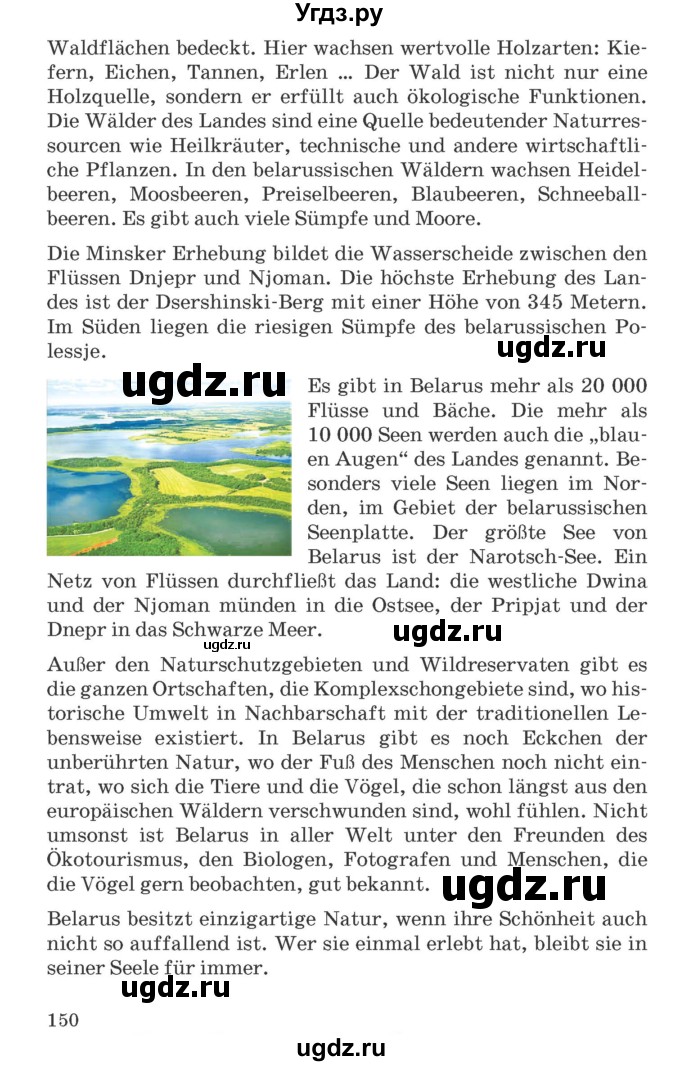 Угдз.ру

Waldflächen bedeckt. Hier wachsen wertvolle Holzarten: Kiefern, Eichen, Tannen, Erlen ... Der Wald ist nicht nur eine Holzquelle, sondern er erfüllt auch ökologische Funktionen. Die Wälder des Landes sind eine Quelle bedeutender Naturressourcen wie Heilkräuter, technische und andere wirtschaftliche Pflanzen. In den belarussischen Wäldern wachsen Heidelbeeren, Moosbeeren, Preiselbeeren, Blaubeeren, Schneeballbeeren. Es gibt auch viele Sümpfe und Moore.

Die Minsker Erhebung bildet die Wasserscheide zwischen den Flüssen Dnjepr und Njoman. Die höchste Erhebung des Landes ist der Dsershinski-Berg mit einer Höhe von 345 Metern. Im Süden liegen die riesigen Sümpfe des belarussischen Polessje.

ugdz.ru

ugdz.ru

Es gibt in Belarus mehr als 20 000 Flüsse und Bäche. Die mehr als 10 000 Seen werden auch die „blauen Augen“ des Landes genannt. Besonders viele Seen liegen im Norden, im Gebiet der belarussischen Seenplatte. Der größte See von Belarus ist der Narotsch-See. Ein Netz von Flüssen durchfließt das Land: die westliche Dwina und der Njoman münden in die Ostsee, der Pripjat und der Dnepr in das Schwarze Meer.

ugdz.ru

ugdz.ru

Außer den Naturschutzgebieten und Wildreservaten gibt es die ganzen Ortschaften, die Komplexschongebiete sind, wo historische Umwelt in Nachbarschaft mit der traditionellen Lebensweise existiert. In Belarus gibt es noch Eckchen der unberührten Natur, wo der Fuß des Menschen noch nicht eintrat, wo sich die Tiere und die Vögel, die schon längst aus den europäischen Wäldern verschwunden sind, wohl fühlen. Nicht umsonst ist Belarus in aller Welt unter den Freunden des Ökotourismus, den Biologen, Fotografen und Menschen, die die Vögel gern beobachten, gut bekannt.

ugdz.ru

Belarus besitzt einzigartige Natur, wenn ihre Schönheit auch nicht so auffallend ist. Wer sie einmal erlebt hat, bleibt sie in seiner Seele für immer.

ugdz.ru

150

ugdz.ru